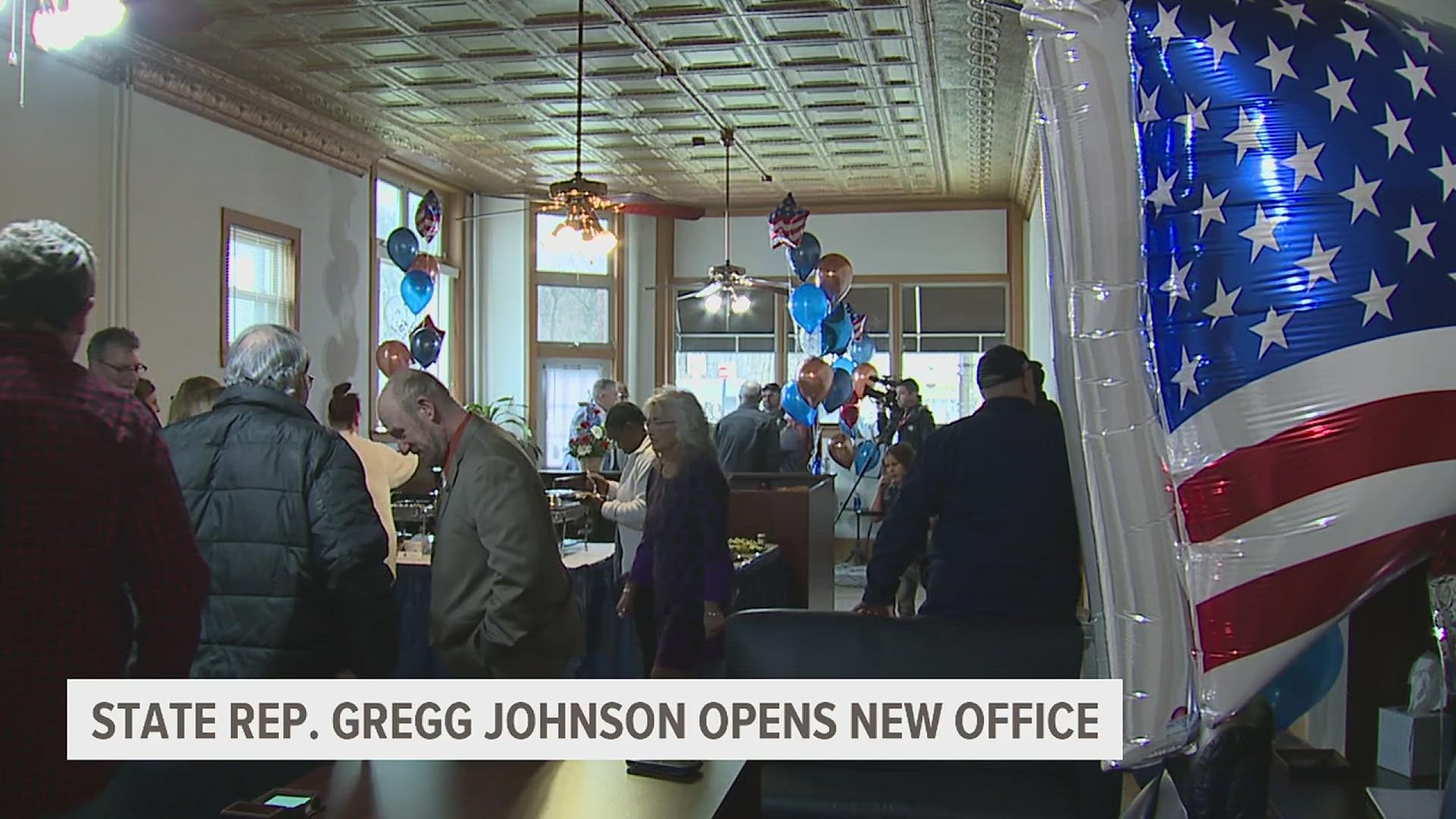 STATE REP. GREGG JOHNSON OPENS NEW OFFICE